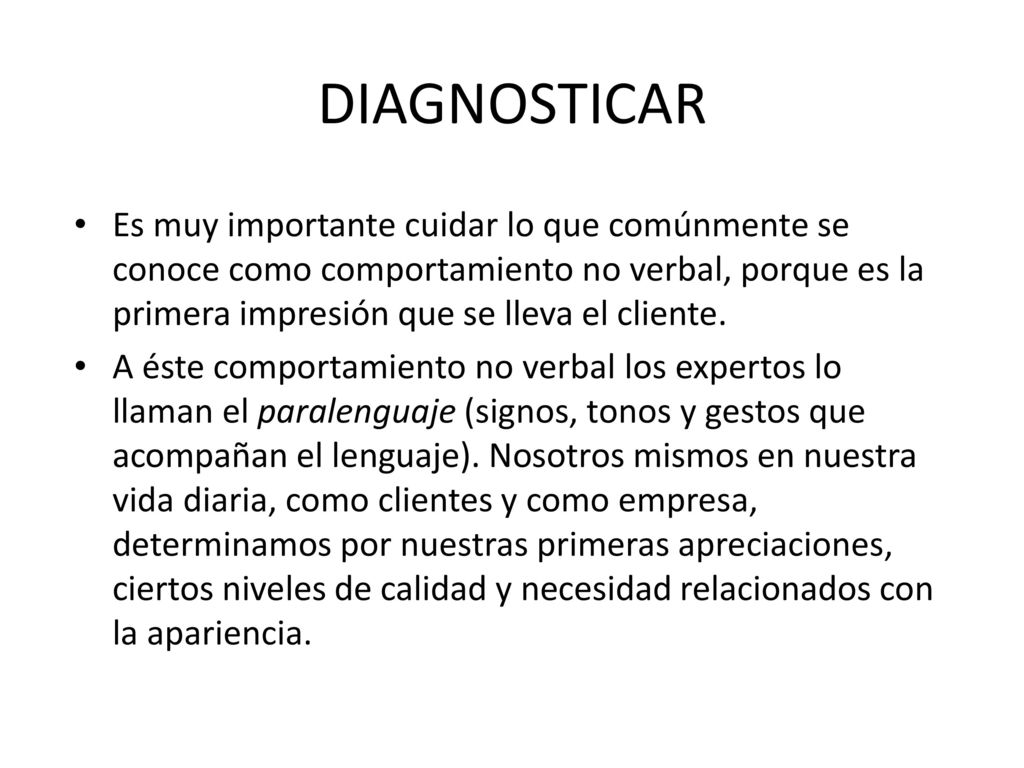 DIAGNOSTICAR

• Es muy importante cuidar lo que comúnmente se conoce como comportamiento no verbal, porque es la primera impresión que se lleva el cliente.

• A éste comportamiento no verbal los expertos lo llaman el paralenguaje (signos, tonos y gestos que acompañan el lenguaje). Nosotros mismos en nuestra vida diaria, como clientes y como empresa, determinamos por nuestras primeras apreciaciones, ciertos niveles de calidad y necesidad relacionados con la apariencia.